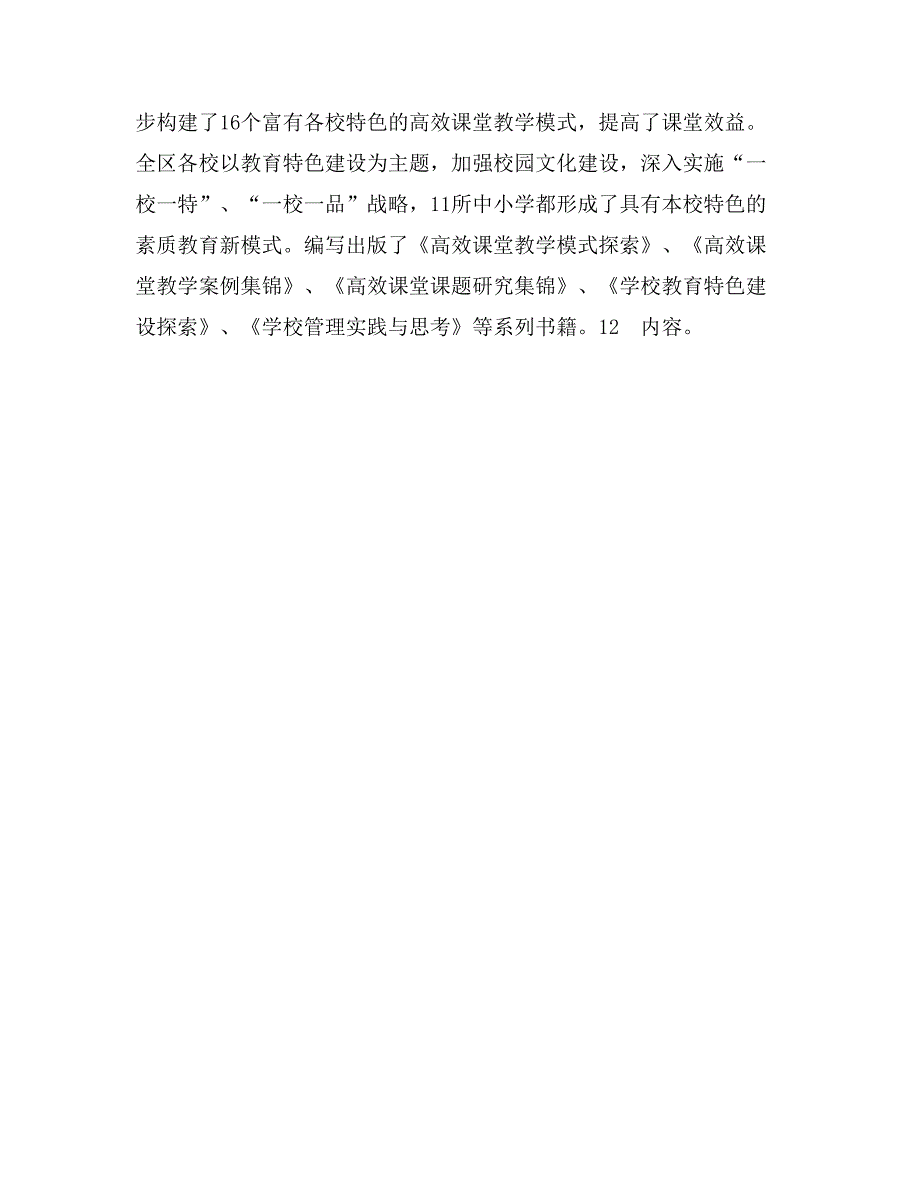 步构建了16个富有各校特色的高效课堂教学模式，提高了课堂效益。全区各校以教育特色建设为主题，加强校园文化建设，深入实施“一校一特”、“一校一品”战略，11所中小学都形成了具有本校特色的素质教育新模式。编写出版了《高效课堂教学模式探索》、《高效课堂教学案例集锦》、《高效课堂课题研究集锦》、《学校教育特色建设探索》、《学校管理实践与思考》等系列书籍。12　内容。